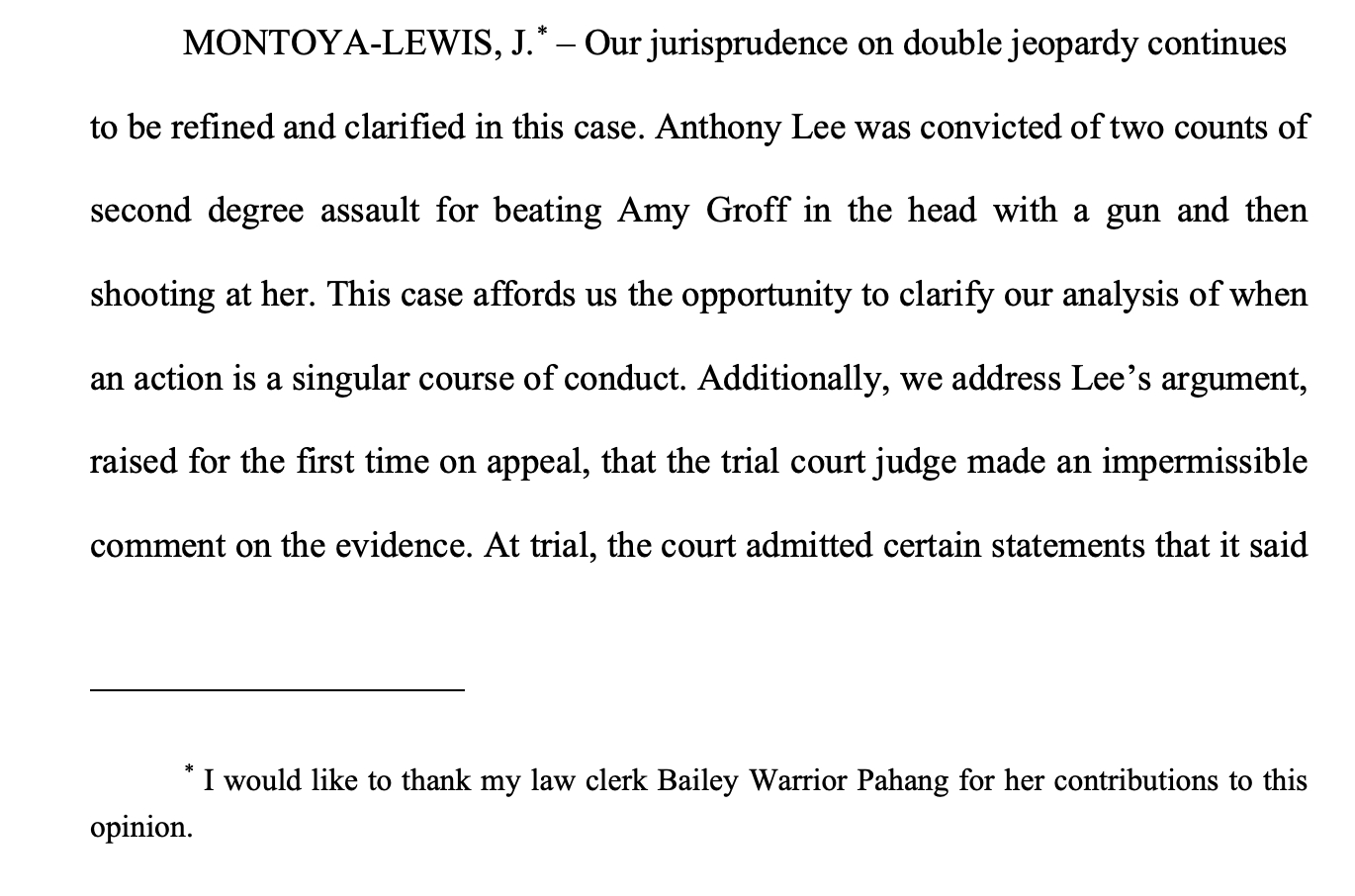 MONTOYA-LEWIS, J.$^{*}$ – Our jurisprudence on double jeopardy continues to be refined and clarified in this case. Anthony Lee was convicted of two counts of second degree assault for beating Amy Groff in the head with a gun and then shooting at her. This case affords us the opportunity to clarify our analysis of when an action is a singular course of conduct. Additionally, we address Lee's argument, raised for the first time on appeal, that the trial court judge made an impermissible comment on the evidence. At trial, the court admitted certain statements that it said

$^{*}$ I would like to thank my law clerk Bailey Warrior Pahang for her contributions to this opinion.